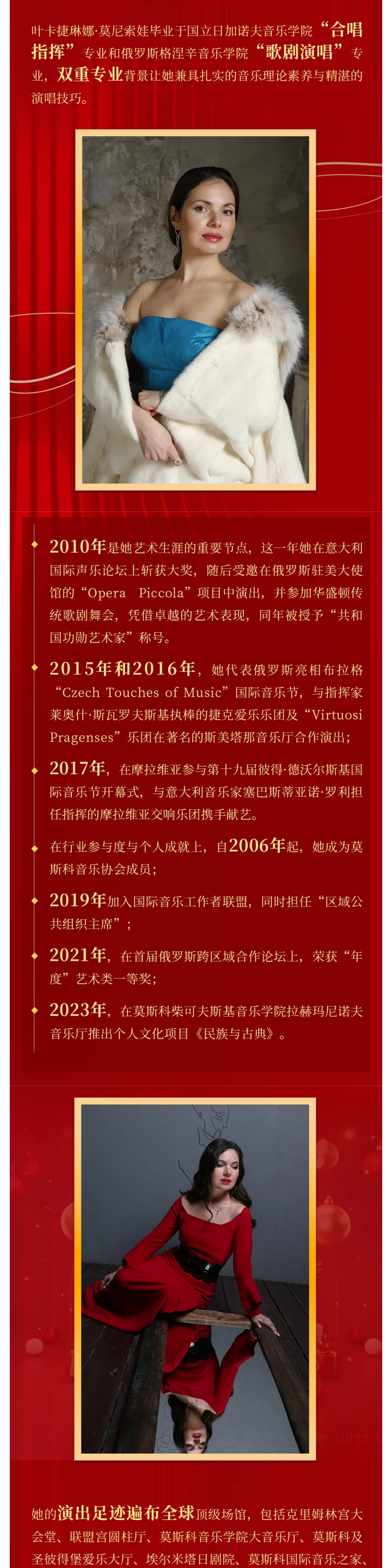 叶卡捷琳娜·莫尼索娃毕业于国立日加诺夫音乐学院“合唱指挥”专业和俄罗斯格涅辛音乐学院“歌剧演唱”专业，双重专业背景让她兼具扎实的音乐理论素养与精湛的演唱技巧。

2010年是她艺术生涯的重要节点，这一年她在意大利国际声乐论坛上斩获大奖，随后受邀在俄罗斯驻美大使馆的“Opera Piccola”项目中演出，并参加华盛顿传统歌剧舞会，凭借卓越的艺术表现，同年被授予“共和国功勋艺术家”称号。

2015年和2016年，她代表俄罗斯亮相布拉格“Czech Touches of Music”国际音乐节，与指挥家莱奥什·斯瓦罗夫斯基执棒的捷克爱乐乐团及“Virtuosi Pragenses”乐团在著名的斯美塔那音乐厅合作演出；

2017年，在摩拉维亚参与第十九届彼得·德沃尔斯基国际音乐节开幕式，与意大利音乐家塞巴斯蒂亚诺·罗利担任指挥的摩拉维亚交响乐团携手献艺。

在行业参与度与个人成就上，自2006年起，她成为莫斯科音乐协会成员；

2019年加入国际音乐工作者联盟，同时担任“区域公共组织主席”；

2021年，在首届俄罗斯跨区域合作论坛上，荣获“年度”艺术类一等奖；

2023年，在莫斯科柴可夫斯基音乐学院拉赫玛尼诺夫音乐厅推出个人文化项目《民族与古典》。

她的演出足迹遍布全球顶级场馆，包括克里姆林宫大会堂、联盟宫圆柱厅、莫斯科音乐学院大音乐厅、莫斯科及圣彼得堡爱乐大厅、埃尔米塔日剧院、莫斯科国际音乐之家、